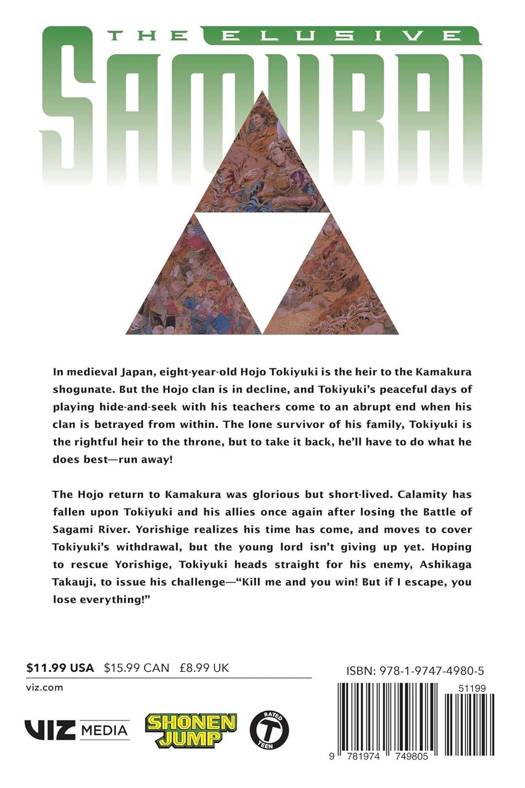 THE ELUSIVE
SAMURAI

In medieval Japan, eight-year-old Hojo Tokiyuki is the heir to the Kamakura shogunate. But the Hojo clan is in decline, and Tokiyuki's peaceful days of playing hide-and-seek with his teachers come to an abrupt end when his clan is betrayed from within. The lone survivor of his family, Tokiyuki is the rightful heir to the throne, but to take it back, he'll have to do what he does best—run away!

The Hojo return to Kamakura was glorious but short-lived. Calamity has fallen upon Tokiyuki and his allies once again after losing the Battle of Sagami River. Yorishige realizes his time has come, and moves to cover Tokiyuki's withdrawal, but the young lord isn't giving up yet. Hoping to rescue Yorishige, Tokiyuki heads straight for his enemy, Ashikaga Takauji, to issue his challenge—"Kill me and you win! But if I escape, you lose everything!"

$11.99 USA $15.99 CAN £8.99 UK

viz.com

VIZ MEDIA

SHONEN JUMP

RATED T TEEN

ISBN: 978-1-9747-4980-5

51199

9 781974 749805